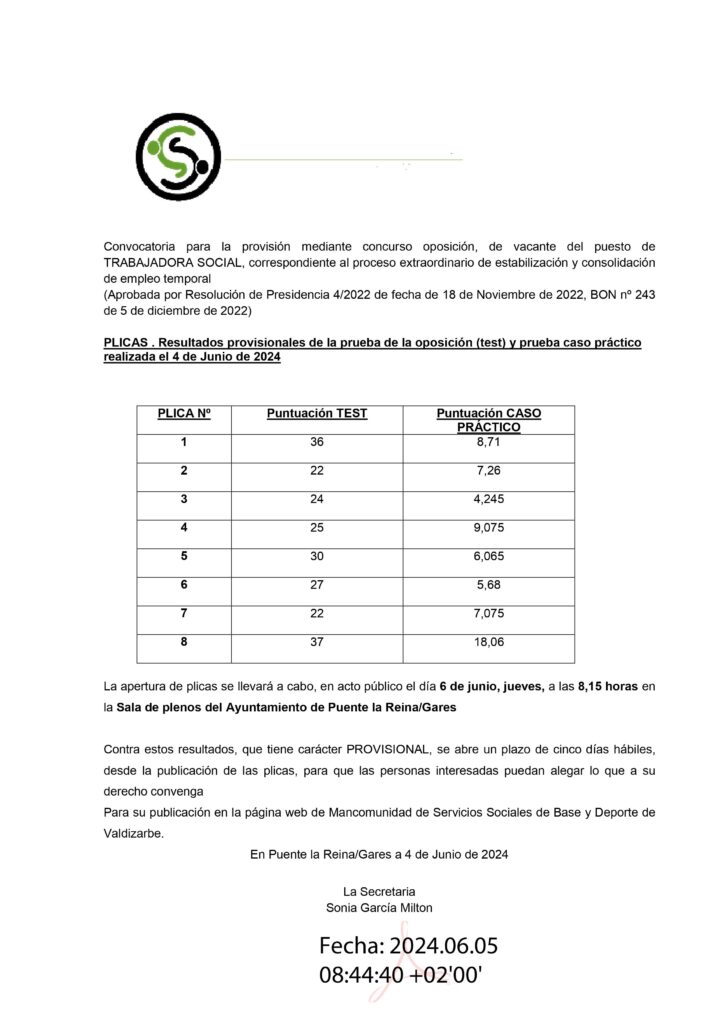 Convocatoria para la provisión mediante concurso oposición, de vacante del puesto de TRABAJADORA SOCIAL, correspondiente al proceso extraordinario de estabilización y consolidación de empleo temporal
(Aprobada por Resolución de Presidencia 4/2022 de fecha de 18 de Noviembre de 2022, BON nº 243 de 5 de diciembre de 2022)

PLICAS . Resultados provisionales de la prueba de la oposición (test) y prueba caso práctico realizada el 4 de Junio de 2024

| PLICA Nº | Puntuación TEST | Puntuación CASO PRÁCTICO |
|---|---|---|
| 1 | 36 | 8,71 |
| 2 | 22 | 7,26 |
| 3 | 24 | 4,245 |
| 4 | 25 | 9,075 |
| 5 | 30 | 6,065 |
| 6 | 27 | 5,68 |
| 7 | 22 | 7,075 |
| 8 | 37 | 18,06 |

La apertura de plicas se llevará a cabo, en acto público el día 6 de junio, jueves, a las 8,15 horas en la Sala de plenos del Ayuntamiento de Puente la Reina/Gares

Contra estos resultados, que tiene carácter PROVISIONAL, se abre un plazo de cinco días hábiles, desde la publicación de las plicas, para que las personas interesadas puedan alegar lo que a su derecho convenga
Para su publicación en la página web de Mancomunidad de Servicios Sociales de Base y Deporte de Valdizarbe.

En Puente la Reina/Gares a 4 de Junio de 2024

La Secretaria
Sonia García Milton

Fecha: 2024.06.05
08:44:40 +02'00'